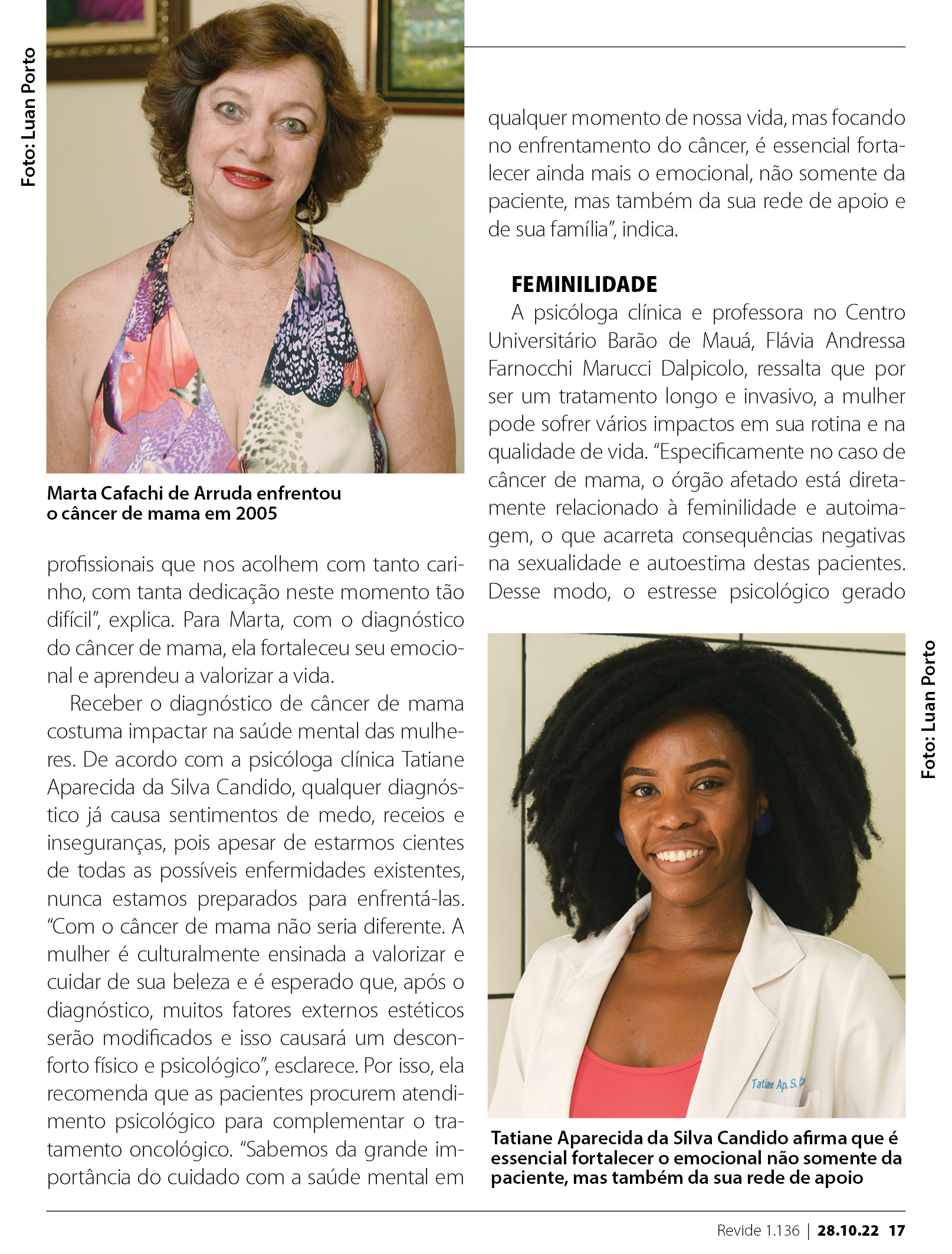 Foto: Luan Porto

Marta Cafachi de Arruda enfrentou o câncer de mama em 2005

profissionais que nos acolhem com tanto carinho, com tanta dedicação neste momento tão difícil", explica. Para Marta, com o diagnóstico do câncer de mama, ela fortaleceu seu emocional e aprendeu a valorizar a vida.

Receber o diagnóstico de câncer de mama costuma impactar na saúde mental das mulheres. De acordo com a psicóloga clínica Tatiane Aparecida da Silva Candido, qualquer diagnóstico já causa sentimentos de medo, receios e inseguranças, pois apesar de estarmos cientes de todas as possíveis enfermidades existentes, nunca estamos preparados para enfrentá-las. "Com o câncer de mama não seria diferente. A mulher é culturalmente ensinada a valorizar e cuidar de sua beleza e é esperado que, após o diagnóstico, muitos fatores externos estéticos serão modificados e isso causará um desconforto físico e psicológico", esclarece. Por isso, ela recomenda que as pacientes procurem atendimento psicológico para complementar o tratamento oncológico. "Sabemos da grande importância do cuidado com a saúde mental em qualquer momento de nossa vida, mas focando no enfrentamento do câncer, é essencial fortalecer ainda mais o emocional, não somente da paciente, mas também da sua rede de apoio e de sua família", indica.

FEMINILIDADE

A psicóloga clínica e professora no Centro Universitário Barão de Mauá, Flávia Andressa Farnocchi Marucci Dalpicolo, ressalta que por ser um tratamento longo e invasivo, a mulher pode sofrer vários impactos em sua rotina e na qualidade de vida. "Especificamente no caso de câncer de mama, o órgão afetado está diretamente relacionado à feminilidade e autoimagem, o que acarreta consequências negativas na sexualidade e autoestima destas pacientes. Desse modo, o estresse psicológico gerado

Foto: Luan Porto

Tatiane Ap. S. C

Tatiane Aparecida da Silva Candido afirma que é essencial fortalecer o emocional não somente da paciente, mas também da sua rede de apoio

Revide 1.136 | 28.10.22 17